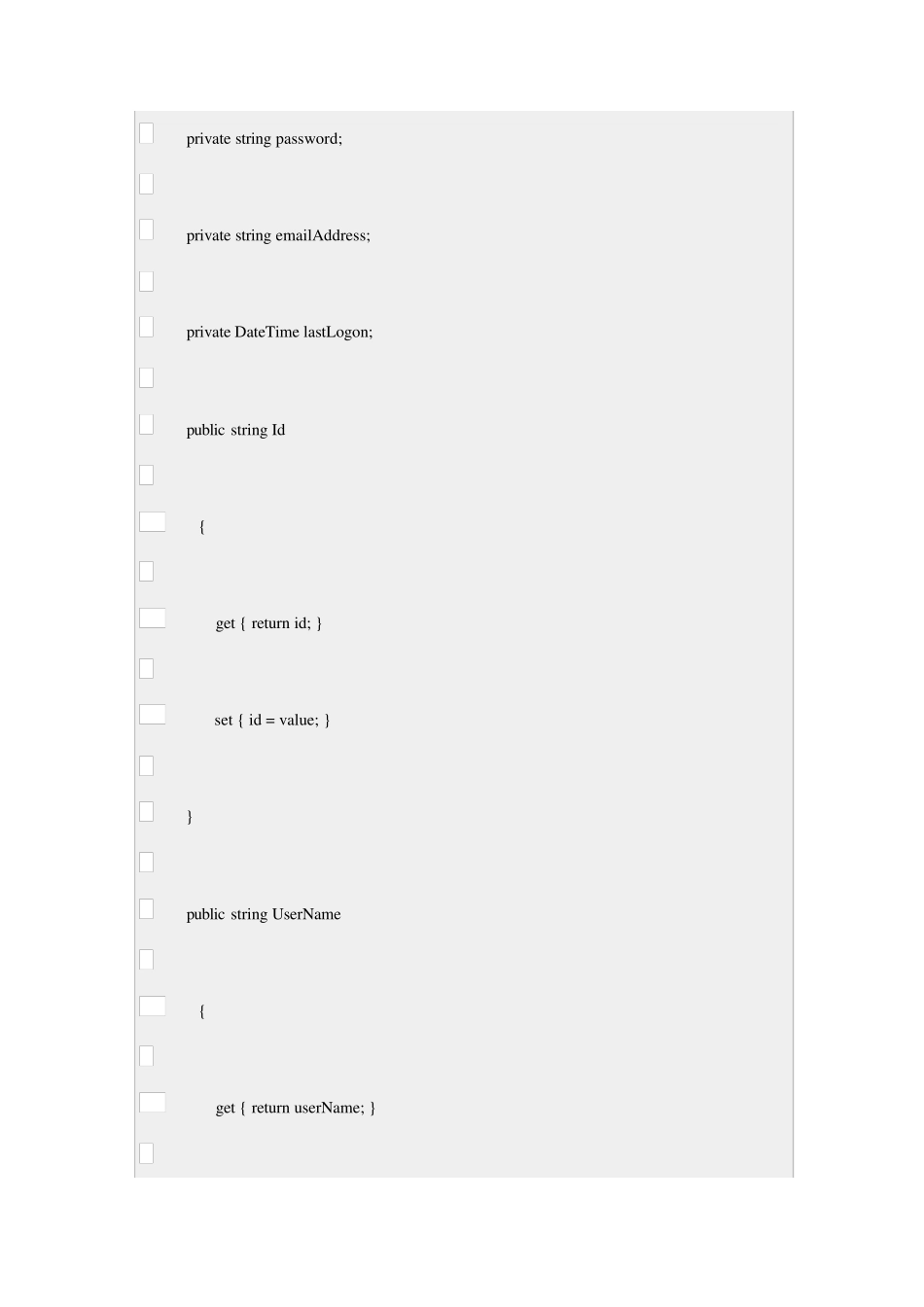 private string password;

private string emailAddress;

private DateTime lastLogon;

public string Id

{

get { return id; }

set { id = value; }

}

public string UserName

{

get { return userName; }